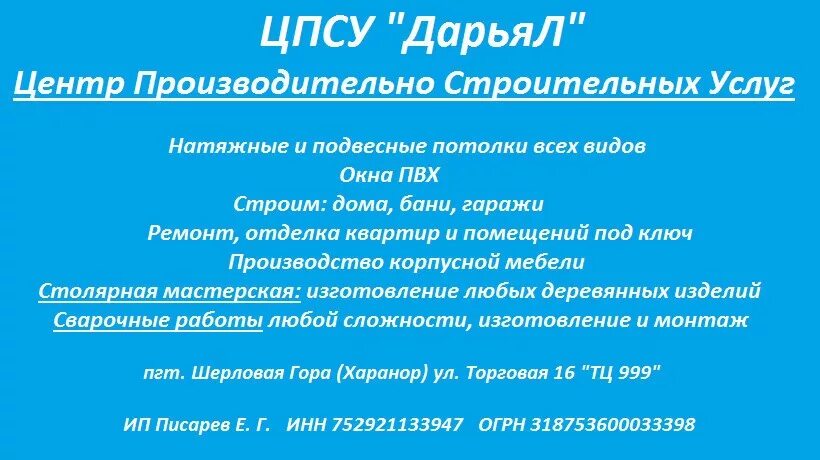 ЦПСУ "ДарьяЛ"
Центр Производительно Строительных Услуг

Натяжные и подвесные потолки всех видов
Окна ПВХ
Строим: дома, бани, гаражи
Ремонт, отделка квартир и помещений под ключ
Производство корпусной мебели
Столярная мастерская: изготовление любых деревянных изделий
Сварочные работы любой сложности, изготовление и монтаж

пгт. Шерловая Гора (Харанор) ул. Торговая 16 "ТЦ 999"

ИП Писарев Е. Г. ИНН 752921133947 ОГРН 318753600033398